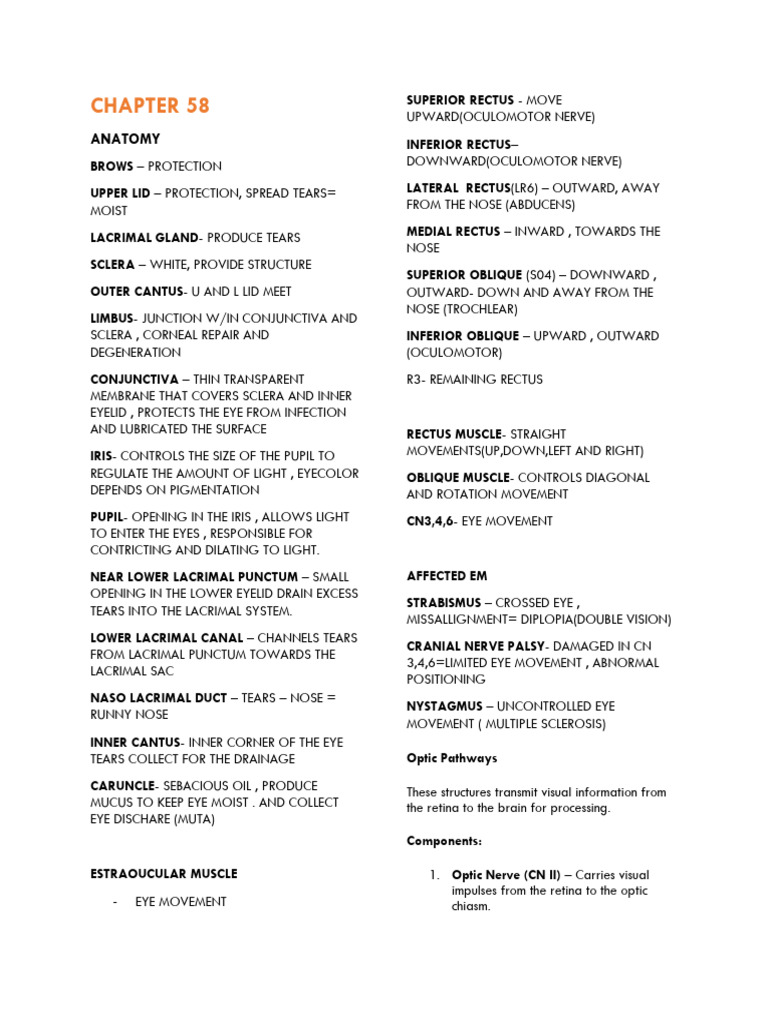 CHAPTER 58

ANATOMY

BROWS – PROTECTION

UPPER LID – PROTECTION, SPREAD TEARS= MOIST

LACRIMAL GLAND- PRODUCE TEARS

SCLERA – WHITE, PROVIDE STRUCTURE

OUTER CANTUS- U AND L LID MEET

LIMBUS- JUNCTION W/IN CONJUNCTIVA AND SCLERA , CORNEAL REPAIR AND DEGENERATION

CONJUNCTIVA – THIN TRANSPARENT MEMBRANE THAT COVERS SCLERA AND INNER EYELID , PROTECTS THE EYE FROM INFECTION AND LUBRICATED THE SURFACE

IRIS- CONTROLS THE SIZE OF THE PUPIL TO REGULATE THE AMOUNT OF LIGHT , EYECOLOR DEPENDS ON PIGMENTATION

PUPIL- OPENING IN THE IRIS , ALLOWS LIGHT TO ENTER THE EYES , RESPONSIBLE FOR CONTRICTING AND DILATING TO LIGHT.

NEAR LOWER LACRIMAL PUNCTUM – SMALL OPENING IN THE LOWER EYELID DRAIN EXCESS TEARS INTO THE LACRIMAL SYSTEM.

LOWER LACRIMAL CANAL – CHANNELS TEARS FROM LACRIMAL PUNCTUM TOWARDS THE LACRIMAL SAC

NASO LACRIMAL DUCT – TEARS – NOSE = RUNNY NOSE

INNER CANTUS- INNER CORNER OF THE EYE TEARS COLLECT FOR THE DRAINAGE

CARUNCLE- SEBACIOUS OIL , PRODUCE MUCUS TO KEEP EYE MOIST . AND COLLECT EYE DISCHARE (MUTA)

ESTRAOUCULAR MUSCLE

- EYE MOVEMENT

SUPERIOR RECTUS - MOVE UPWARD(OCULOMOTOR NERVE)

INFERIOR RECTUS– DOWNWARD(OCULOMOTOR NERVE)

LATERAL RECTUS(LR6) – OUTWARD, AWAY FROM THE NOSE (ABDUCENS)

MEDIAL RECTUS – INWARD , TOWARDS THE NOSE

SUPERIOR OBLIQUE (S04) – DOWNWARD , OUTWARD- DOWN AND AWAY FROM THE NOSE (TROCHLEAR)

INFERIOR OBLIQUE – UPWARD , OUTWARD (OCULOMOTOR)

R3- REMAINING RECTUS

RECTUS MUSCLE- STRAIGHT MOVEMENTS(UP,DOWN,LEFT AND RIGHT)

OBLIQUE MUSCLE- CONTROLS DIAGONAL AND ROTATION MOVEMENT

CN3,4,6- EYE MOVEMENT

AFFECTED EM

STRABISMUS – CROSSED EYE , MISSALLIGNMENT= DIPLOPIA(DOUBLE VISION)

CRANIAL NERVE PALSY- DAMAGED IN CN 3,4,6=LIMITED EYE MOVEMENT , ABNORMAL POSITIONING

NYSTAGMUS – UNCONTROLLED EYE MOVEMENT ( MULTIPLE SCLEROSIS)

Optic Pathways

These structures transmit visual information from the retina to the brain for processing.

Components:

1. Optic Nerve (CN II) – Carries visual impulses from the retina to the optic chiasm.